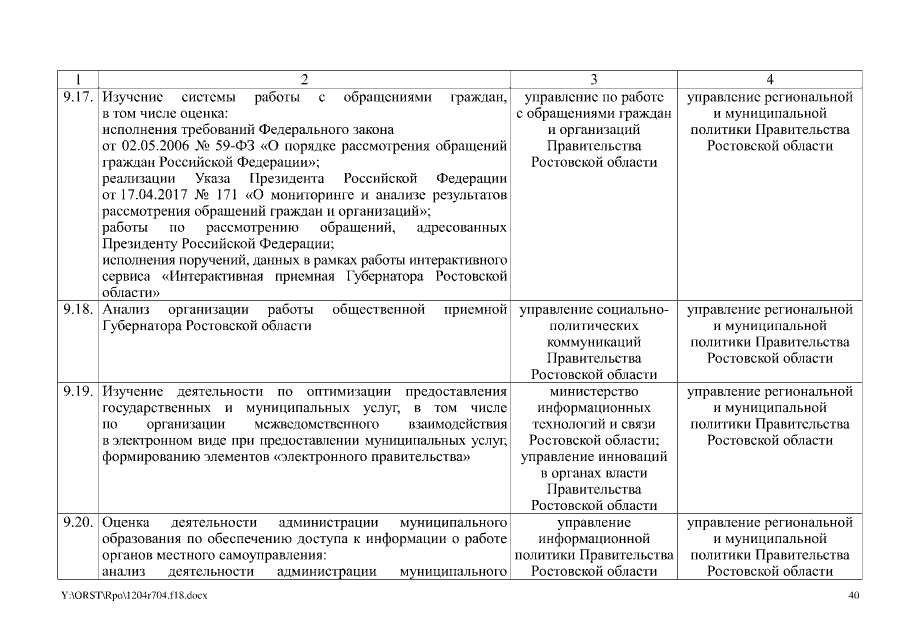 | 1 | 2 | 3 | 4 |
|---|---|---|---|
| 9.17. | Изучение системы работы с обращениями граждан, в том числе оценка: исполнения требований Федерального закона от 02.05.2006 № 59-ФЗ «О порядке рассмотрения обращений граждан Российской Федерации»; реализации Указа Президента Российской Федерации от 17.04.2017 № 171 «О мониторинге и анализе результатов рассмотрения обращений граждан и организаций»; работы по рассмотрению обращений, адресованных Президенту Российской Федерации; исполнения поручений, данных в рамках работы интерактивного сервиса «Интерактивная приемная Губернатора Ростовской области» | управление по работе с обращениями граждан и организаций Правительства Ростовской области | управление региональной и муниципальной политики Правительства Ростовской области |
| 9.18. | Анализ организации работы общественной приемной Губернатора Ростовской области | управление социально-политических коммуникаций Правительства Ростовской области | управление региональной и муниципальной политики Правительства Ростовской области |
| 9.19. | Изучение деятельности по оптимизации предоставления государственных и муниципальных услуг, в том числе по организации межведомственного взаимодействия в электронном виде при предоставлении муниципальных услуг, формированию элементов «электронного правительства» | министерство информационных технологий и связи Ростовской области; управление инноваций в органах власти Правительства Ростовской области | управление региональной и муниципальной политики Правительства Ростовской области |
| 9.20. | Оценка деятельности администрации муниципального образования по обеспечению доступа к информации о работе органов местного самоуправления: анализ деятельности администрации муниципального | управление информационной политики Правительства Ростовской области | управление региональной и муниципальной политики Правительства Ростовской области |

Y:\ORST\Rpo\1204r704.f18.docx 40